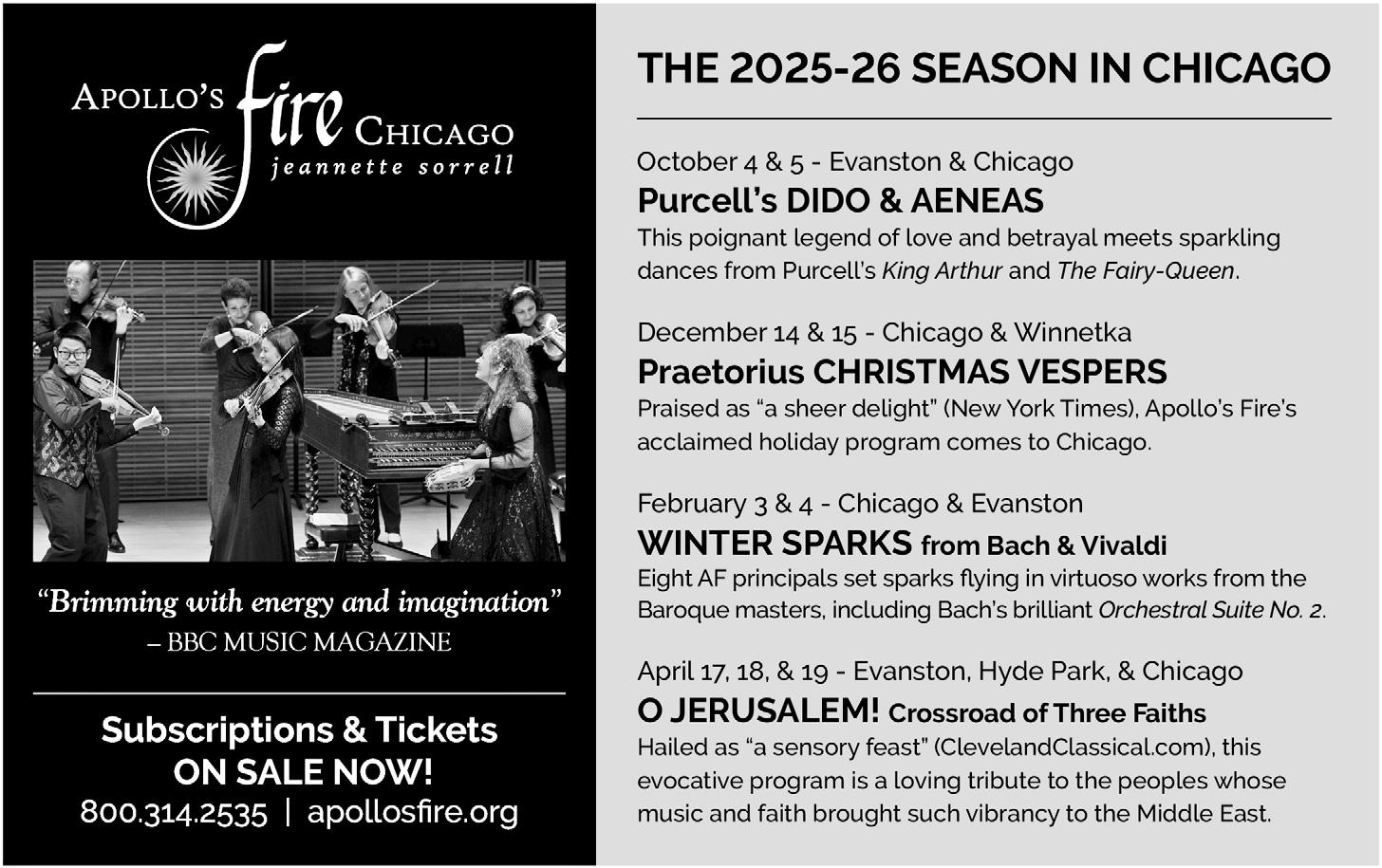 APOLLO'S fire CHICAGO
jeannette sorrell

"Brimming with energy and imagination"
– BBC MUSIC MAGAZINE

Subscriptions & Tickets
ON SALE NOW!
800.314.2535 | apollosfire.org

THE 2025-26 SEASON IN CHICAGO

October 4 & 5 - Evanston & Chicago
Purcell's DIDO & AENEAS
This poignant legend of love and betrayal meets sparkling dances from Purcell's King Arthur and The Fairy-Queen.

December 14 & 15 - Chicago & Winnetka
Praetorius CHRISTMAS VESPERS
Praised as "a sheer delight" (New York Times), Apollo's Fire's acclaimed holiday program comes to Chicago.

February 3 & 4 - Chicago & Evanston
WINTER SPARKS from Bach & Vivaldi
Eight AF principals set sparks flying in virtuoso works from the Baroque masters, including Bach's brilliant Orchestral Suite No. 2.

April 17, 18, & 19 - Evanston, Hyde Park, & Chicago
O JERUSALEM! Crossroad of Three Faiths
Hailed as "a sensory feast" (ClevelandClassical.com), this evocative program is a loving tribute to the peoples whose music and faith brought such vibrancy to the Middle East.